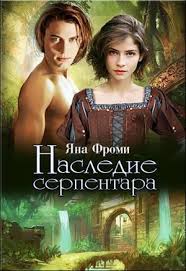 Яна Фроми
Наследие серпентара